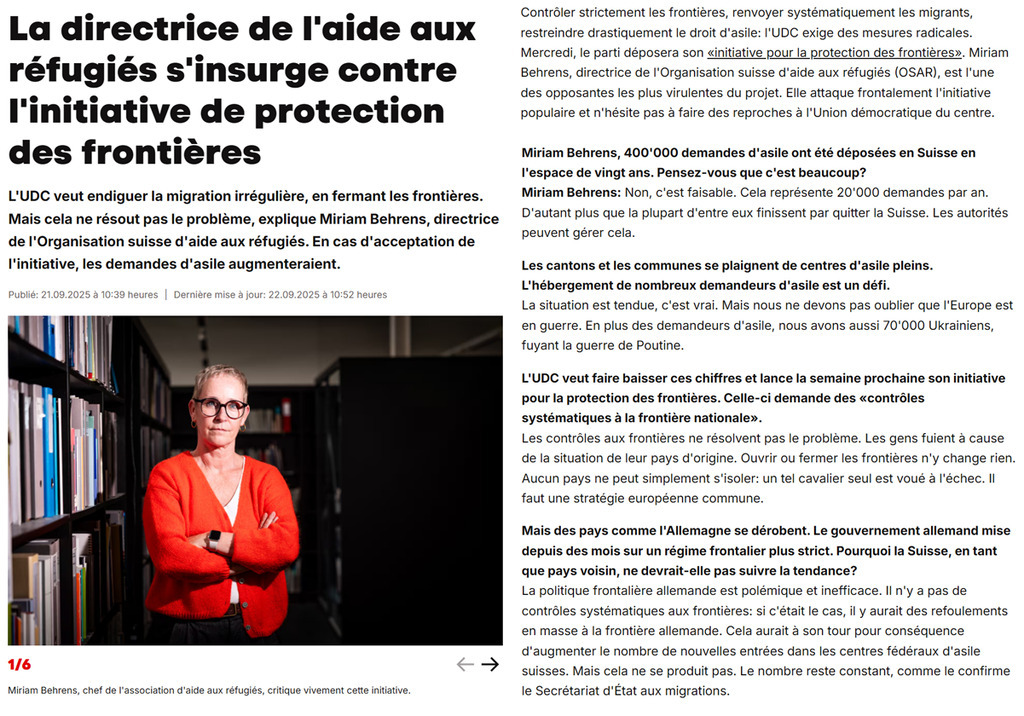 La directrice de l'aide aux réfugiés s'insurge contre l'initiative de protection des frontières

L'UDC veut endiguer la migration irrégulière, en fermant les frontières. Mais cela ne résout pas le problème, explique Miriam Behrens, directrice de l'Organisation suisse d'aide aux réfugiés. En cas d'acceptation de l'initiative, les demandes d'asile augmenteraient.

Publié: 21.09.2025 à 10:39 heures | Dernière mise à jour: 22.09.2025 à 10:52 heures

1/6

Miriam Behrens, chef de l'association d'aide aux réfugiés, critique vivement cette initiative.

Contrôler strictement les frontières, renvoyer systématiquement les migrants, restreindre drastiquement le droit d'asile: l'UDC exige des mesures radicales. Mercredi, le parti déposera son «initiative pour la protection des frontières». Miriam Behrens, directrice de l'Organisation suisse d'aide aux réfugiés (OSAR), est l'une des opposantes les plus virulentes du projet. Elle attaque frontalement l'initiative populaire et n'hésite pas à faire des reproches à l'Union démocratique du centre.

Miriam Behrens, 400'000 demandes d'asile ont été déposées en Suisse en l'espace de vingt ans. Pensez-vous que c'est beaucoup?
Miriam Behrens: Non, c'est faisable. Cela représente 20'000 demandes par an. D'autant plus que la plupart d'entre eux finissent par quitter la Suisse. Les autorités peuvent gérer cela.

Les cantons et les communes se plaignent de centres d'asile pleins. L'hébergement de nombreux demandeurs d'asile est un défi.
La situation est tendue, c'est vrai. Mais nous ne devons pas oublier que l'Europe est en guerre. En plus des demandeurs d'asile, nous avons aussi 70'000 Ukrainiens, fuyant la guerre de Poutine.

L'UDC veut faire baisser ces chiffres et lance la semaine prochaine son initiative pour la protection des frontières. Celle-ci demande des «contrôles systématiques à la frontière nationale».
Les contrôles aux frontières ne résolvent pas le problème. Les gens fuient à cause de la situation de leur pays d'origine. Ouvrir ou fermer les frontières n'y change rien. Aucun pays ne peut simplement s'isoler: un tel cavalier seul est voué à l'échec. Il faut une stratégie européenne commune.

Mais des pays comme l'Allemagne se dérobent. Le gouvernement allemand mise depuis des mois sur un régime frontalier plus strict. Pourquoi la Suisse, en tant que pays voisin, ne devrait-elle pas suivre la tendance?
La politique frontalière allemande est polémique et inefficace. Il n'y a pas de contrôles systématiques aux frontières: si c'était le cas, il y aurait des refoulements en masse à la frontière allemande. Cela aurait à son tour pour conséquence d'augmenter le nombre de nouvelles entrées dans les centres fédéraux d'asile suisses. Mais cela ne se produit pas. Le nombre reste constant, comme le confirme le Secrétariat d'État aux migrations.